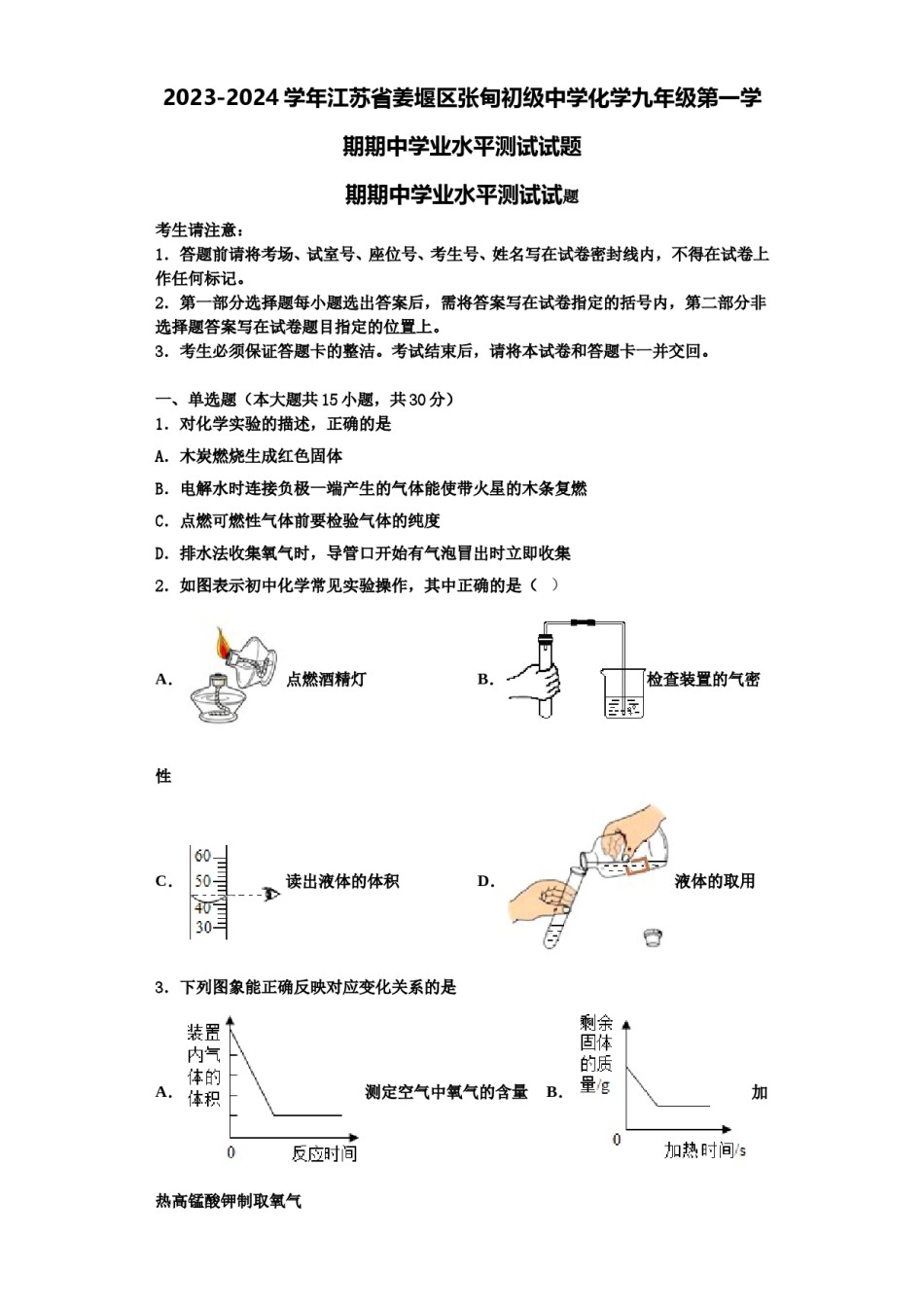 2023-2024学年江苏省姜堰区张甸初级中学化学九年级第一学期期中学业水平测试试题

期期中学业水平测试试题

考生请注意：
1．答题前请将考场、试室号、座位号、考生号、姓名写在试卷密封线内，不得在试卷上作任何标记。
2．第一部分选择题每小题选出答案后，需将答案写在试卷指定的括号内，第二部分非选择题答案写在试卷题目指定的位置上。
3．考生必须保证答题卡的整洁。考试结束后，请将本试卷和答题卡一并交回。

一、单选题（本大题共15小题，共30分）
1．对化学实验的描述，正确的是
A．木炭燃烧生成红色固体
B．电解水时连接负极一端产生的气体能使带火星的木条复燃
C．点燃可燃性气体前要检验气体的纯度
D．排水法收集氧气时，导管口开始有气泡冒出时立即收集
2．如图表示初中化学常见实验操作，其中正确的是（ ）

A． 点燃酒精灯 B． 检查装置的气密性

C． 60 50 40 30 读出液体的体积 D． 液体的取用

3．下列图象能正确反映对应变化关系的是

A． 装置内气体的体积 0 反应时间 测定空气中氧气的含量 B． 剩余固体的质量/g 0 加热时间/s 加热高锰酸钾制取氧气